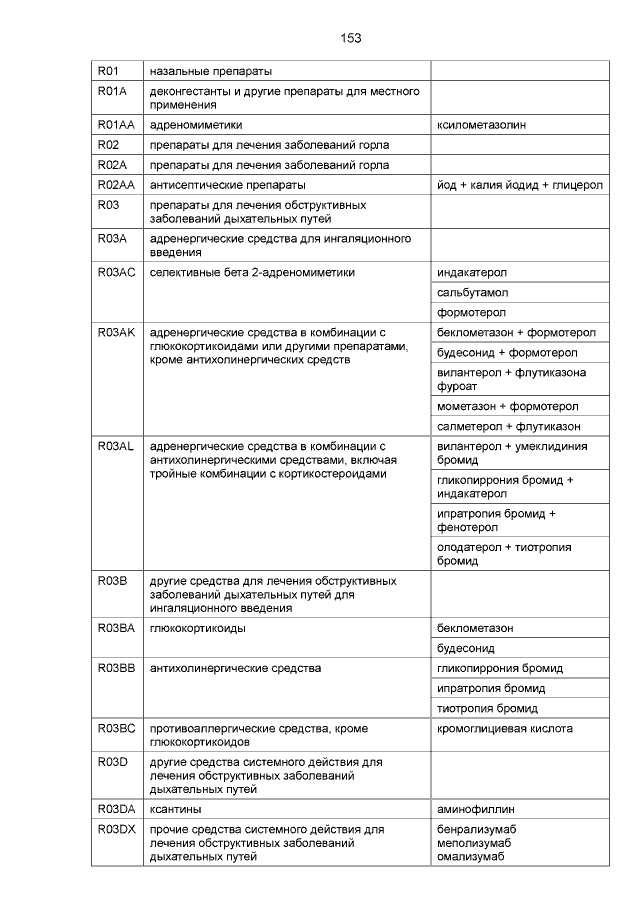 153

| | | |
|---|---|---|
| R01 | назальные препараты | |
| R01A | деконгестанты и другие препараты для местного применения | |
| R01AA | адреномиметики | ксилометазолин |
| R02 | препараты для лечения заболеваний горла | |
| R02A | препараты для лечения заболеваний горла | |
| R02AA | антисептические препараты | йод + калия йодид + глицерол |
| R03 | препараты для лечения обструктивных заболеваний дыхательных путей | |
| R03A | адренергические средства для ингаляционного введения | |
| R03AC | селективные бета 2-адреномиметики | индакатерол |
| | | сальбутамол |
| | | формотерол |
| R03AK | адренергические средства в комбинации с глюкокортикоидами или другими препаратами, кроме антихолинергических средств | беклометазон + формотерол |
| | | будесонид + формотерол |
| | | вилантерол + флутиказона фуроат |
| | | мометазон + формотерол |
| | | салметерол + флутиказон |
| R03AL | адренергические средства в комбинации с антихолинергическими средствами, включая тройные комбинации с кортикостероидами | вилантерол + умеклидиния бромид |
| | | гликопиррония бромид + индакатерол |
| | | ипратропия бромид + фенотерол |
| | | олодатерол + тиотропия бромид |
| R03B | другие средства для лечения обструктивных заболеваний дыхательных путей для ингаляционного введения | |
| R03BA | глюкокортикоиды | беклометазон |
| | | будесонид |
| R03BB | антихолинергические средства | гликопиррония бромид |
| | | ипратропия бромид |
| | | тиотропия бромид |
| R03BC | противоаллергические средства, кроме глюкокортикоидов | кромоглициевая кислота |
| R03D | другие средства системного действия для лечения обструктивных заболеваний дыхательных путей | |
| R03DA | ксантины | аминофиллин |
| R03DX | прочие средства системного действия для лечения обструктивных заболеваний дыхательных путей | бенрализумаб меполизумаб омализумаб |